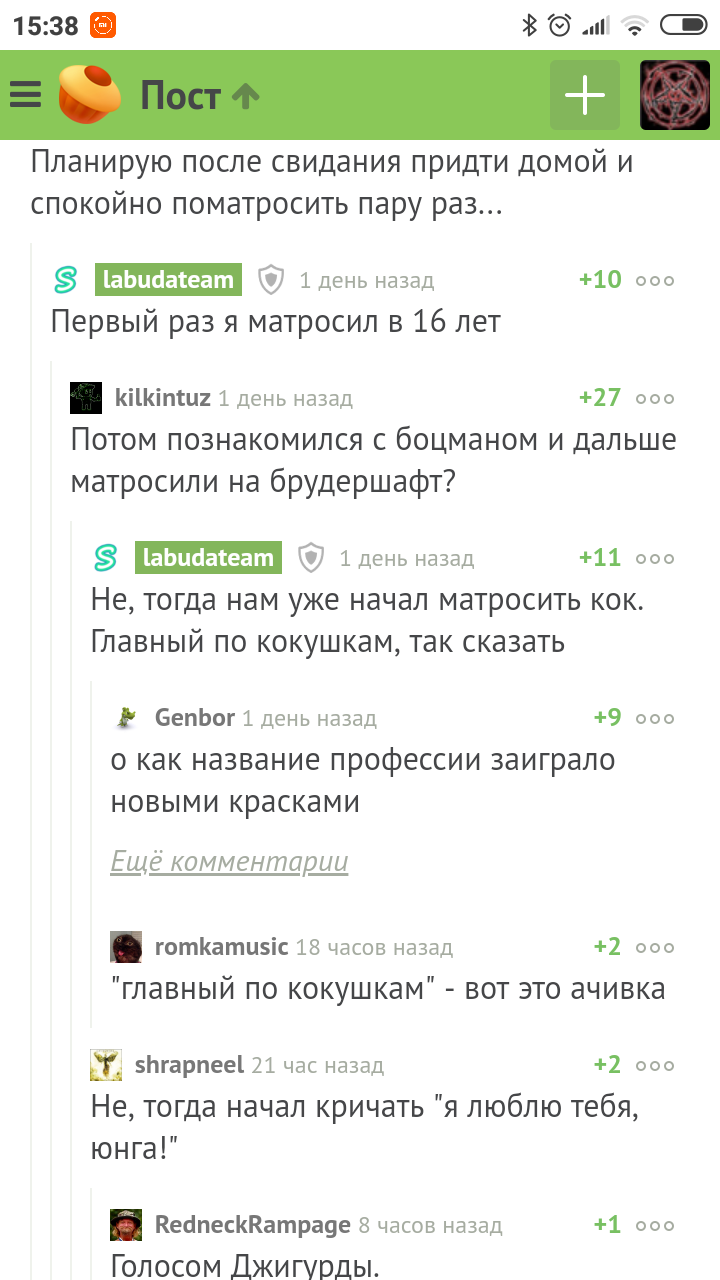 15:38

Пост

Планирую после свидания придти домой и спокойно поматросить пару раз...

labudateam 1 день назад +10
Первый раз я матросил в 16 лет

kilkintuz 1 день назад +27
Потом познакомился с боцманом и дальше матросили на брудершафт?

labudateam 1 день назад +11
Не, тогда нам уже начал матросить кок. Главный по кокушкам, так сказать

Genbor 1 день назад +9
о как название профессии заиграло новыми красками

Ещё комментарии

romkamusic 18 часов назад +2
"главный по кокушкам" - вот это ачивка

shrapneel 21 час назад +2
Не, тогда начал кричать "я люблю тебя, юнга!"

RedneckRampage 8 часов назад +1
Голосом Джигурды.